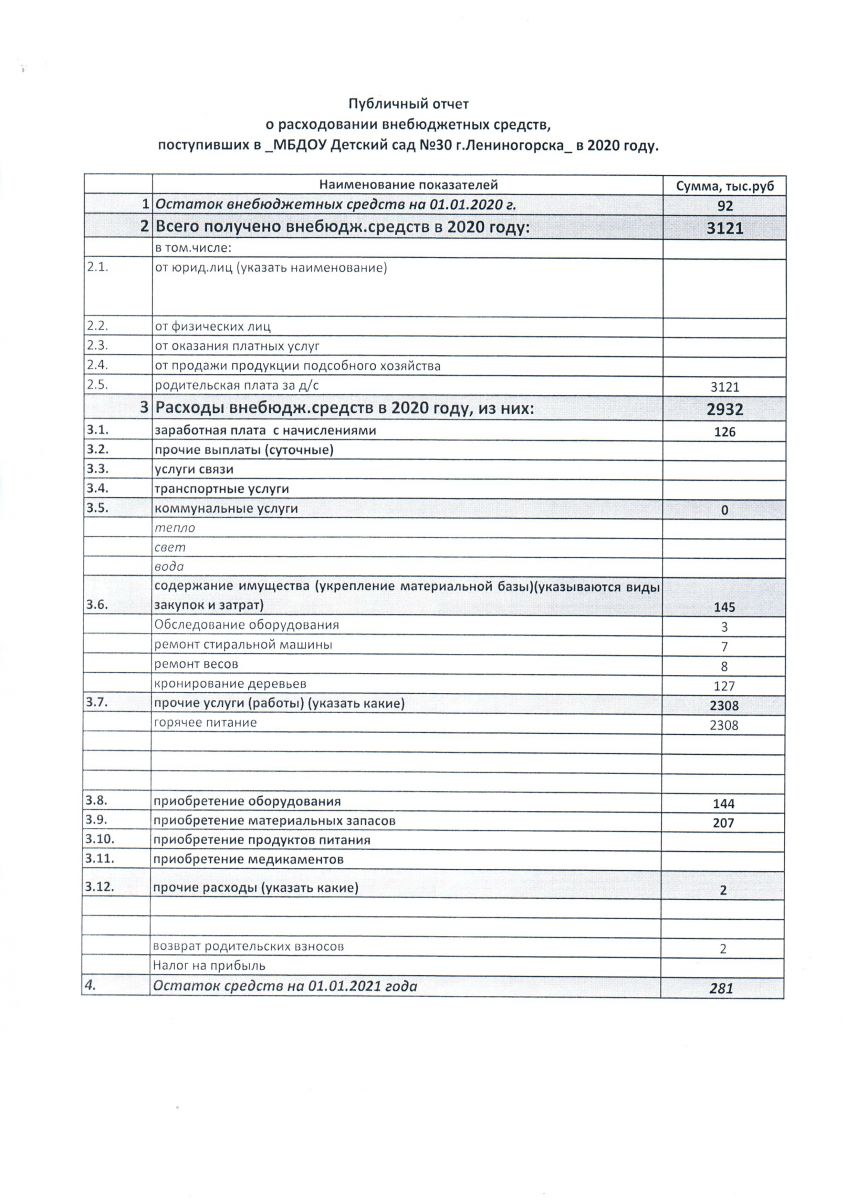 Публичный отчет
о расходовании внебюджетных средств,
поступивших в _МБДОУ Детский сад №30 г.Лениногорска_ в 2020 году.

| | Наименование показателей | Сумма, тыс.руб |
|---|---|---|
| 1 | Остаток внебюджетных средств на 01.01.2020 г. | 92 |
| 2 | Всего получено внебюдж.средств в 2020 году: | 3121 |
| | в том.числе: | |
| 2.1. | от юрид.лиц (указать наименование) | |
| 2.2. | от физических лиц | |
| 2.3. | от оказания платных услуг | |
| 2.4. | от продажи продукции подсобного хозяйства | |
| 2.5. | родительская плата за д/с | 3121 |
| 3 | Расходы внебюдж.средств в 2020 году, из них: | 2932 |
| 3.1. | заработная плата с начислениями | 126 |
| 3.2. | прочие выплаты (суточные) | |
| 3.3. | услуги связи | |
| 3.4. | транспортные услуги | |
| 3.5. | коммунальные услуги | 0 |
| | тепло | |
| | свет | |
| | вода | |
| 3.6. | содержание имущества (укрепление материальной базы)(указываются виды закупок и затрат) | 145 |
| | Обследование оборудования | 3 |
| | ремонт стиральной машины | 7 |
| | ремонт весов | 8 |
| | кронирование деревьев | 127 |
| 3.7. | прочие услуги (работы) (указать какие) | 2308 |
| | горячее питание | 2308 |
| | | |
| | | |
| | | |
| 3.8. | приобретение оборудования | 144 |
| 3.9. | приобретение материальных запасов | 207 |
| 3.10. | приобретение продуктов питания | |
| 3.11. | приобретение медикаментов | |
| 3.12. | прочие расходы (указать какие) | 2 |
| | | |
| | | |
| | возврат родительских взносов | 2 |
| | Налог на прибыль | |
| 4. | Остаток средств на 01.01.2021 года | 281 |